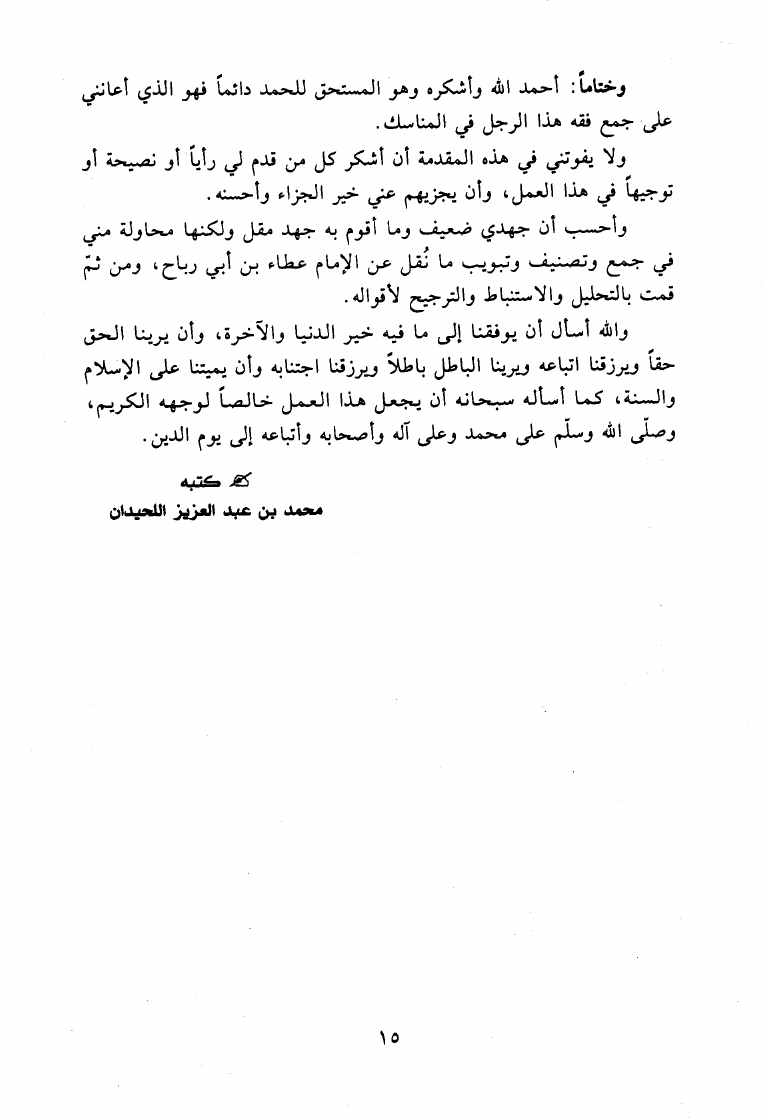 وختاماً: أحمد الله وأشكره وهو المستحق للحمد دائماً فهو الذي أعانني على جمع فقه هذا الرجل في المناسك.

ولا يفوتني في هذه المقدمة أن أشكر كل من قدم لي رأياً أو نصيحة أو توجيهاً في هذا العمل، وأن يجزيهم عني خير الجزاء وأحسنه.

وأحسب أن جهدي ضعيف وما أقوم به جهد مقل ولكنها محاولة مني في جمع وتصنيف وتبويب ما نُقل عن الإمام عطاء بن أبي رباح، ومن ثمّ قمت بالتحليل والاستنباط والترجيح لأقواله.

والله أسأل أن يوفقنا إلى ما فيه خير الدنيا والآخرة، وأن يرينا الحق حقاً ويرزقنا اتباعه ويرينا الباطل باطلاً ويرزقنا اجتنابه وأن يميتنا على الإسلام والسنة، كما أسأله سبحانه أن يجعل هذا العمل خالصاً لوجهه الكريم، وصلّى الله وسلّم على محمد وعلى آله وأصحابه وأتباعه إلى يوم الدين.

كتبه
محمد بن عبد العزيز اللحيدان

١٥